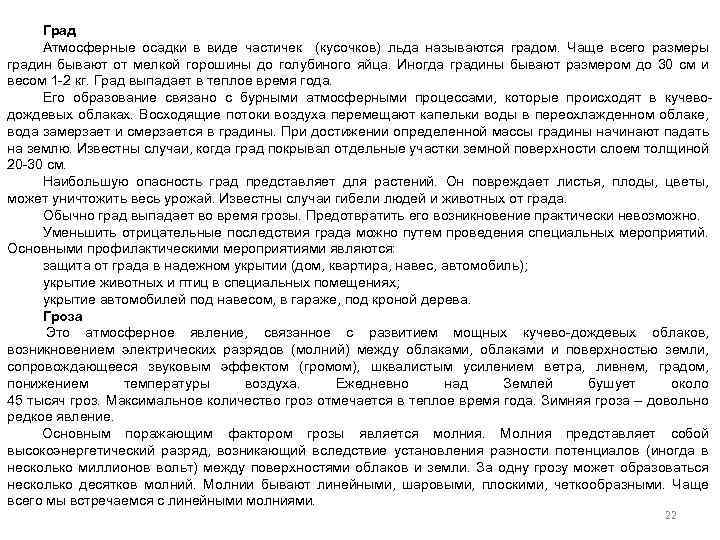 Град

Атмосферные осадки в виде частичек (кусочков) льда называются градом. Чаще всего размеры градин бывают от мелкой горошины до голубиного яйца. Иногда градины бывают размером до 30 см и весом 1-2 кг. Град выпадает в теплое время года.

Его образование связано с бурными атмосферными процессами, которые происходят в кучево-дождевых облаках. Восходящие потоки воздуха перемещают капельки воды в переохлажденном облаке, вода замерзает и смерзается в градины. При достижении определенной массы градины начинают падать на землю. Известны случаи, когда град покрывал отдельные участки земной поверхности слоем толщиной 20-30 см.

Наибольшую опасность град представляет для растений. Он повреждает листья, плоды, цветы, может уничтожить весь урожай. Известны случаи гибели людей и животных от града.

Обычно град выпадает во время грозы. Предотвратить его возникновение практически невозможно.

Уменьшить отрицательные последствия града можно путем проведения специальных мероприятий. Основными профилактическими мероприятиями являются:

защита от града в надежном укрытии (дом, квартира, навес, автомобиль);

укрытие животных и птиц в специальных помещениях;

укрытие автомобилей под навесом, в гараже, под кроной дерева.

Гроза

Это атмосферное явление, связанное с развитием мощных кучево-дождевых облаков, возникновением электрических разрядов (молний) между облаками, облаками и поверхностью земли, сопровождающееся звуковым эффектом (громом), шквалистым усилением ветра, ливнем, градом, понижением температуры воздуха. Ежедневно над Землей бушует около 45 тысяч гроз. Максимальное количество гроз отмечается в теплое время года. Зимняя гроза – довольно редкое явление.

Основным поражающим фактором грозы является молния. Молния представляет собой высокоэнергетический разряд, возникающий вследствие установления разности потенциалов (иногда в несколько миллионов вольт) между поверхностями облаков и земли. За одну грозу может образоваться несколько десятков молний. Молнии бывают линейными, шаровыми, плоскими, четкообразными. Чаще всего мы встречаемся с линейными молниями.

22